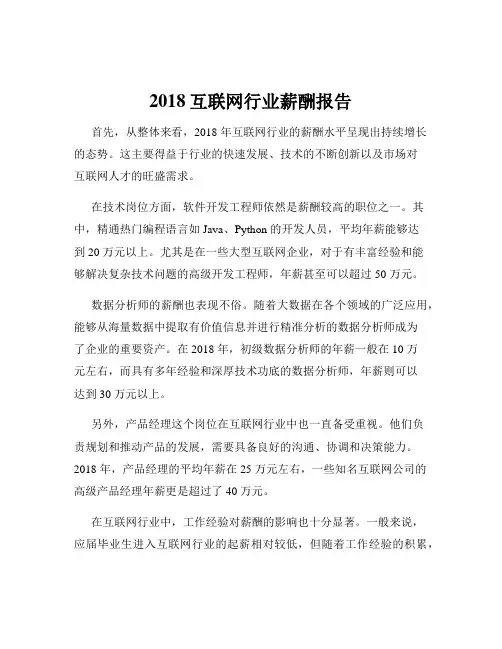 2018 互联网行业薪酬报告

首先，从整体来看，2018 年互联网行业的薪酬水平呈现出持续增长的态势。这主要得益于行业的快速发展、技术的不断创新以及市场对互联网人才的旺盛需求。

在技术岗位方面，软件开发工程师依然是薪酬较高的职位之一。其中，精通热门编程语言如 Java、Python 的开发人员，平均年薪能够达到 20 万元以上。尤其是在一些大型互联网企业，对于有丰富经验和能够解决复杂技术问题的高级开发工程师，年薪甚至可以超过 50 万元。

数据分析师的薪酬也表现不俗。随着大数据在各个领域的广泛应用，能够从海量数据中提取有价值信息并进行精准分析的数据分析师成为了企业的重要资产。在 2018 年，初级数据分析师的年薪一般在 10 万元左右，而具有多年经验和深厚技术功底的数据分析师，年薪则可以达到 30 万元以上。

另外，产品经理这个岗位在互联网行业中也一直备受重视。他们负责规划和推动产品的发展，需要具备良好的沟通、协调和决策能力。2018 年，产品经理的平均年薪在 25 万元左右，一些知名互联网公司的高级产品经理年薪更是超过了 40 万元。

在互联网行业中，工作经验对薪酬的影响也十分显著。一般来说，应届毕业生进入互联网行业的起薪相对较低，但随着工作经验的积累，